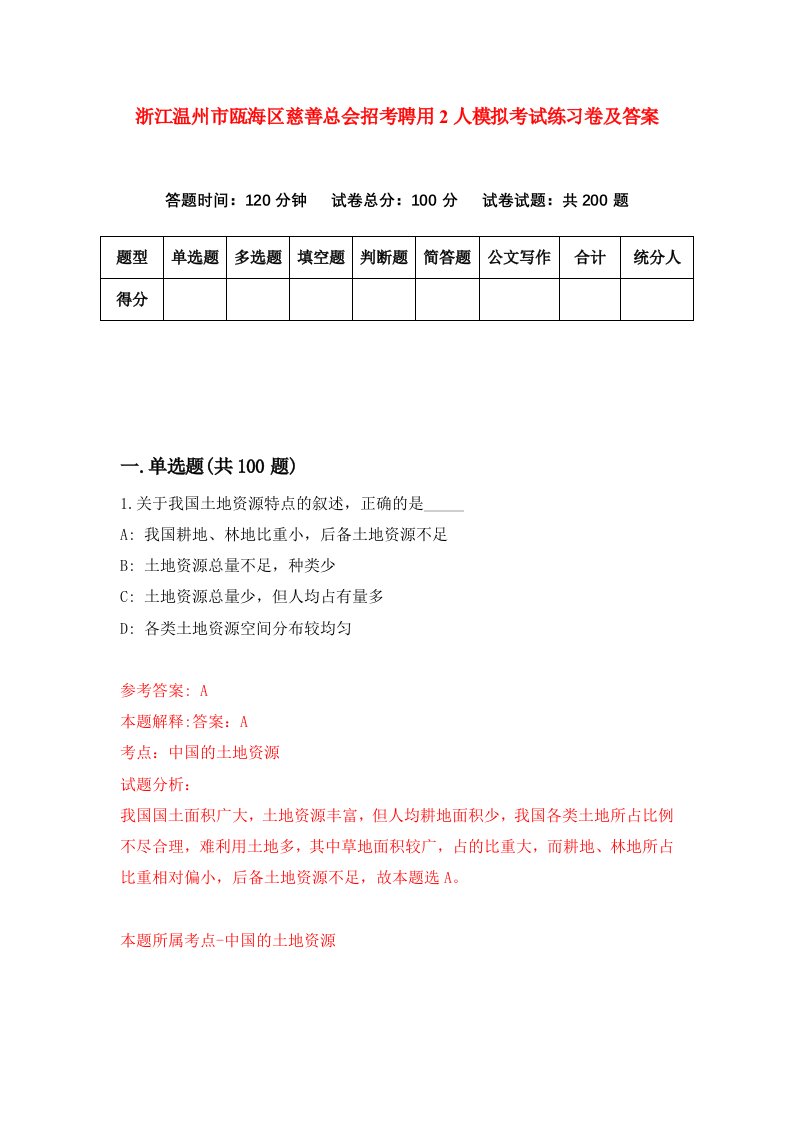 浙江温州市瓯海区慈善总会招考聘用2人模拟考试练习卷及答案

答题时间：120分钟　试卷总分：100分　试卷试题：共200题

| 题型 | 单选题 | 多选题 | 填空题 | 判断题 | 简答题 | 公文写作 | 合计 | 统分人 |
|---|---|---|---|---|---|---|---|---|
| 得分 | | | | | | | | |

一.单选题(共100题)

1.关于我国土地资源特点的叙述，正确的是_____
A: 我国耕地、林地比重小，后备土地资源不足
B: 土地资源总量不足，种类少
C: 土地资源总量少，但人均占有量多
D: 各类土地资源空间分布较均匀

参考答案: A
本题解释:答案：A
考点：中国的土地资源
试题分析：
我国国土面积广大，土地资源丰富，但人均耕地面积少，我国各类土地所占比例不尽合理，难利用土地多，其中草地面积较广，占的比重大，而耕地、林地所占比重相对偏小，后备土地资源不足，故本题选A。

本题所属考点-中国的土地资源